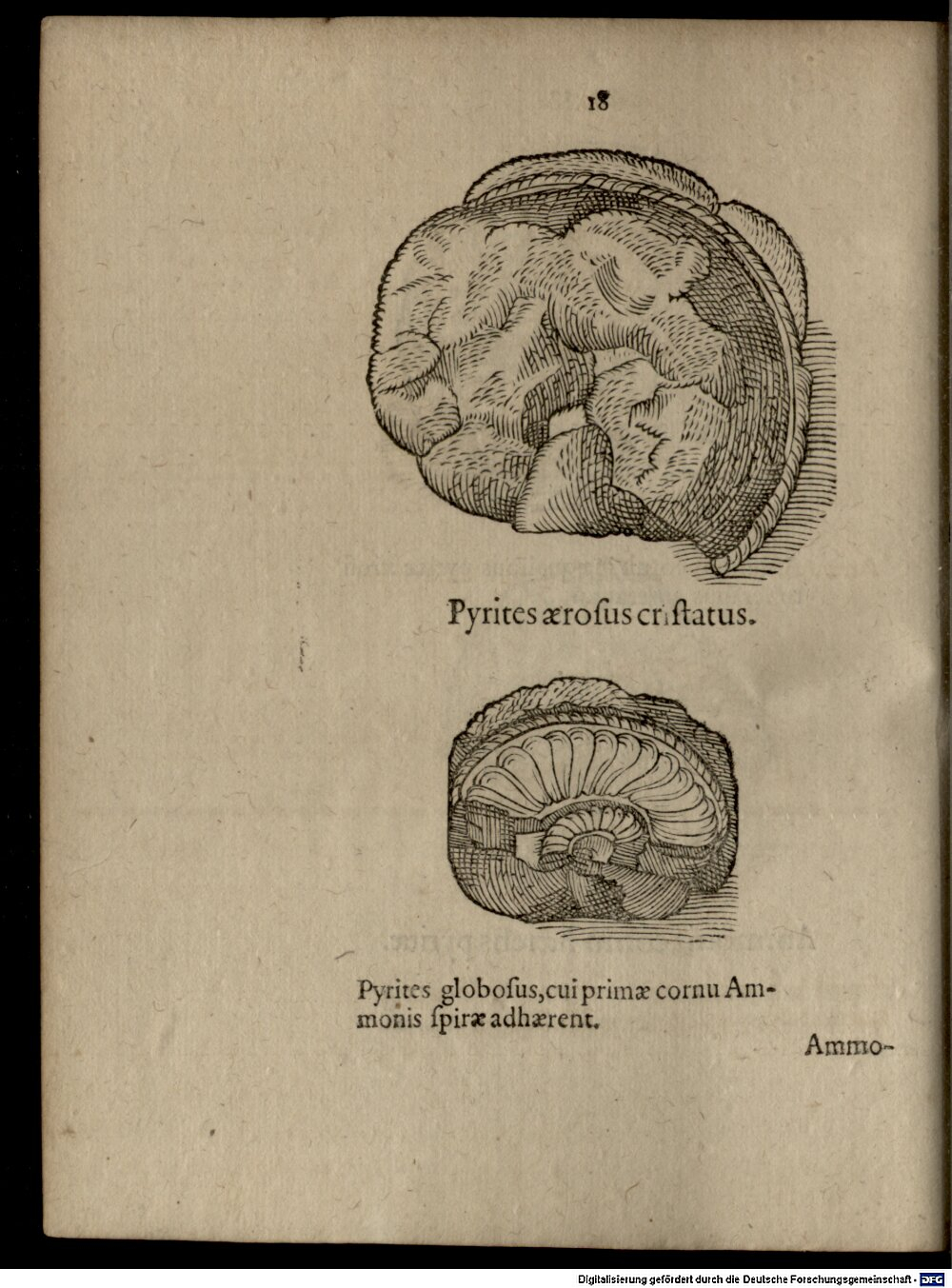 18

Pyrites ærosus cristatus.

Pyrites globosus, cui primæ cornu Ammonis spiræ adhærent.

Ammo-

Digitalisierung gefördert durch die Deutsche Forschungsgemeinschaft - DFG